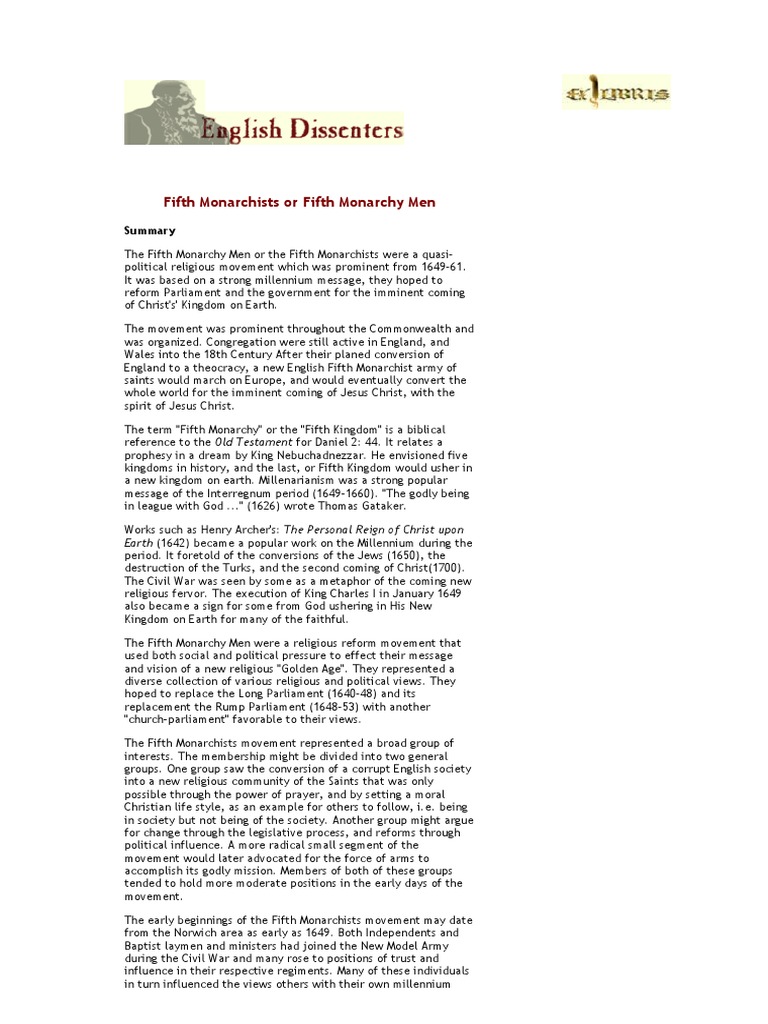 English Dissenters

EX LIBRIS

Fifth Monarchists or Fifth Monarchy Men

Summary

The Fifth Monarchy Men or the Fifth Monarchists were a quasi-political religious movement which was prominent from 1649-61. It was based on a strong millennium message, they hoped to reform Parliament and the government for the imminent coming of Christ's' Kingdom on Earth.

The movement was prominent throughout the Commonwealth and was organized. Congregation were still active in England, and Wales into the 18th Century After their planed conversion of England to a theocracy, a new English Fifth Monarchist army of saints would march on Europe, and would eventually convert the whole world for the imminent coming of Jesus Christ, with the spirit of Jesus Christ.

The term "Fifth Monarchy" or the "Fifth Kingdom" is a biblical reference to the Old Testament for Daniel 2: 44. It relates a prophesy in a dream by King Nebuchadnezzar. He envisioned five kingdoms in history, and the last, or Fifth Kingdom would usher in a new kingdom on earth. Millenarianism was a strong popular message of the Interregnum period (1649-1660). "The godly being in league with God ..." (1626) wrote Thomas Gataker.

Works such as Henry Archer's: The Personal Reign of Christ upon Earth (1642) became a popular work on the Millennium during the period. It foretold of the conversions of the Jews (1650), the destruction of the Turks, and the second coming of Christ(1700). The Civil War was seen by some as a metaphor of the coming new religious fervor. The execution of King Charles I in January 1649 also became a sign for some from God ushering in His New Kingdom on Earth for many of the faithful.

The Fifth Monarchy Men were a religious reform movement that used both social and political pressure to effect their message and vision of a new religious "Golden Age". They represented a diverse collection of various religious and political views. They hoped to replace the Long Parliament (1640-48) and its replacement the Rump Parliament (1648-53) with another "church-parliament" favorable to their views.

The Fifth Monarchists movement represented a broad group of interests. The membership might be divided into two general groups. One group saw the conversion of a corrupt English society into a new religious community of the Saints that was only possible through the power of prayer, and by setting a moral Christian life style, as an example for others to follow, i.e. being in society but not being of the society. Another group might argue for change through the legislative process, and reforms through political influence. A more radical small segment of the movement would later advocated for the force of arms to accomplish its godly mission. Members of both of these groups tended to hold more moderate positions in the early days of the movement.

The early beginnings of the Fifth Monarchists movement may date from the Norwich area as early as 1649. Both Independents and Baptist laymen and ministers had joined the New Model Army during the Civil War and many rose to positions of trust and influence in their respective regiments. Many of these individuals in turn influenced the views others with their own millennium